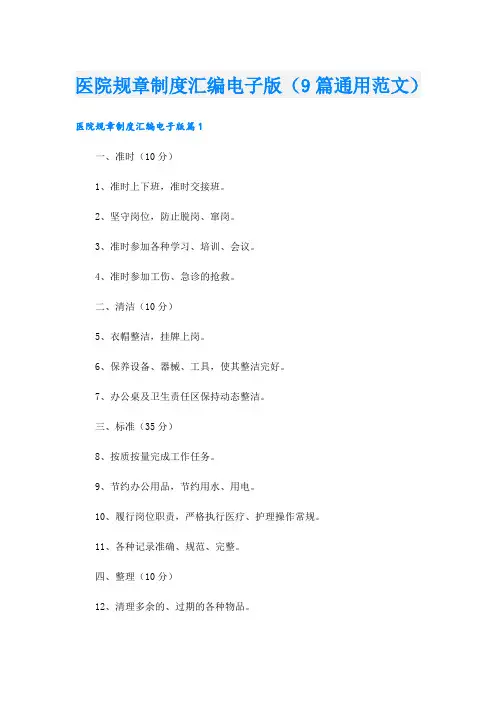 医院规章制度汇编电子版（9篇通用范文）

医院规章制度汇编电子版篇1

一、准时（10分）

1、准时上下班，准时交接班。

2、坚守岗位，防止脱岗、窜岗。

3、准时参加各种学习、培训、会议。

4、准时参加工伤、急诊的抢救。

二、清洁（10分）

5、衣帽整洁，挂牌上岗。

6、保养设备、器械、工具，使其整洁完好。

7、办公桌及卫生责任区保持动态整洁。

三、标准（35分）

8、按质按量完成工作任务。

9、节约办公用品，节约用水、用电。

10、履行岗位职责，严格执行医疗、护理操作常规。

11、各种记录准确、规范、完整。

四、整理（10分）

12、清理多余的、过期的各种物品。